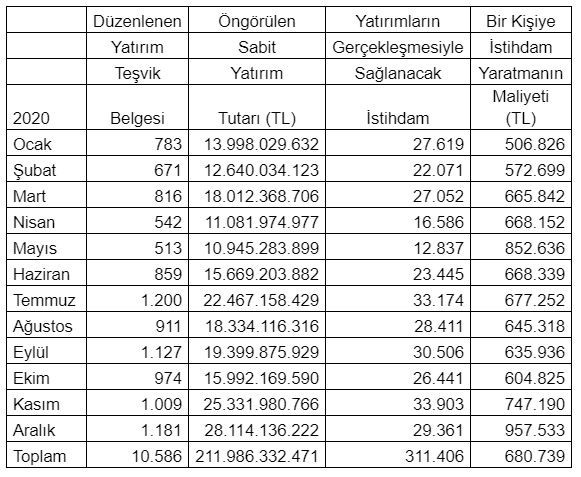 | 2020 | Düzenlenen Yatırım Teşvik Belgesi | Öngörülen Sabit Yatırım Tutarı (TL) | Yatırımların Gerçekleşmesiyle Sağlanacak İstihdam | Bir Kişiye İstihdam Yaratmanın Maliyeti (TL) |
|---|---|---|---|---|
| Ocak | 783 | 13.998.029.632 | 27.619 | 506.826 |
| Şubat | 671 | 12.640.034.123 | 22.071 | 572.699 |
| Mart | 816 | 18.012.368.706 | 27.052 | 665.842 |
| Nisan | 542 | 11.081.974.977 | 16.586 | 668.152 |
| Mayıs | 513 | 10.945.283.899 | 12.837 | 852.636 |
| Haziran | 859 | 15.669.203.882 | 23.445 | 668.339 |
| Temmuz | 1.200 | 22.467.158.429 | 33.174 | 677.252 |
| Ağustos | 911 | 18.334.116.316 | 28.411 | 645.318 |
| Eylül | 1.127 | 19.399.875.929 | 30.506 | 635.936 |
| Ekim | 974 | 15.992.169.590 | 26.441 | 604.825 |
| Kasım | 1.009 | 25.331.980.766 | 33.903 | 747.190 |
| Aralık | 1.181 | 28.114.136.222 | 29.361 | 957.533 |
| Toplam | 10.586 | 211.986.332.471 | 311.406 | 680.739 |